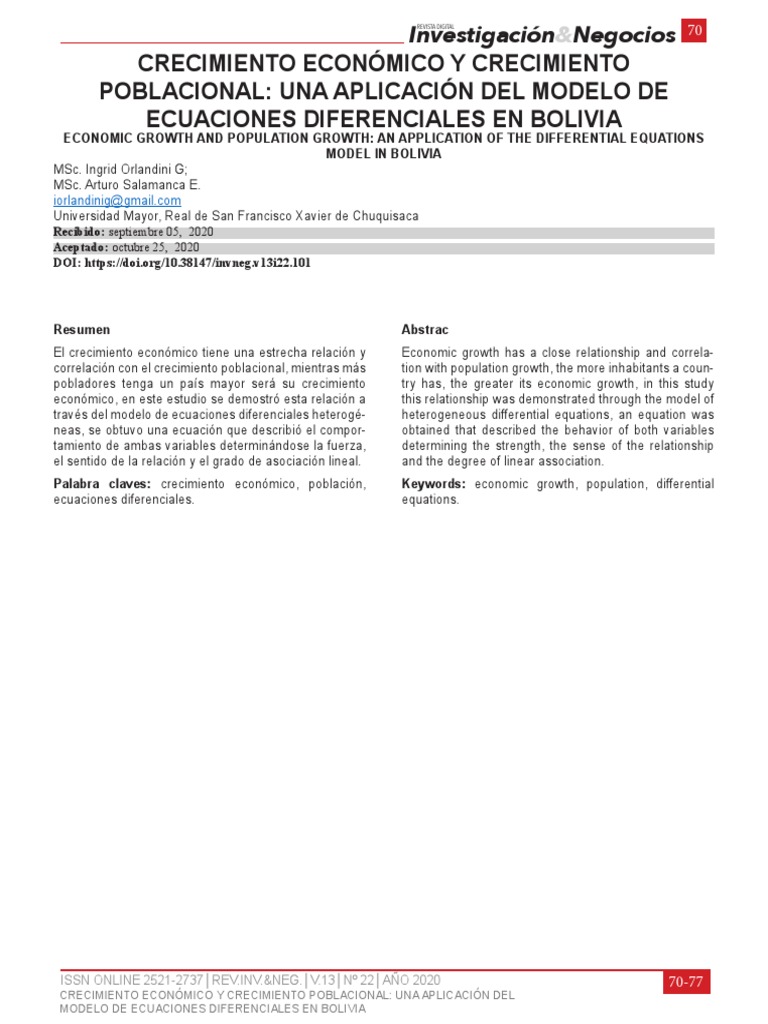 REVISTA DIGITAL
Investigación&Negocios
70

CRECIMIENTO ECONÓMICO Y CRECIMIENTO POBLACIONAL: UNA APLICACIÓN DEL MODELO DE ECUACIONES DIFERENCIALES EN BOLIVIA

ECONOMIC GROWTH AND POPULATION GROWTH: AN APPLICATION OF THE DIFFERENTIAL EQUATIONS MODEL IN BOLIVIA

MSc. Ingrid Orlandini G;
MSc. Arturo Salamanca E.
iorlandinig@gmail.com
Universidad Mayor, Real de San Francisco Xavier de Chuquisaca
Recibido: septiembre 05, 2020
Aceptado: octubre 25, 2020
DOI: https://doi.org/10.38147/invneg.v13i22.101

Resumen

El crecimiento económico tiene una estrecha relación y correlación con el crecimiento poblacional, mientras más pobladores tenga un país mayor será su crecimiento económico, en este estudio se demostró esta relación a través del modelo de ecuaciones diferenciales heterogéneas, se obtuvo una ecuación que describió el comportamiento de ambas variables determinándose la fuerza, el sentido de la relación y el grado de asociación lineal.

Palabra claves: crecimiento económico, población, ecuaciones diferenciales.

Abstrac

Economic growth has a close relationship and correlation with population growth, the more inhabitants a country has, the greater its economic growth, in this study this relationship was demonstrated through the model of heterogeneous differential equations, an equation was obtained that described the behavior of both variables determining the strength, the sense of the relationship and the degree of linear association.

Keywords: economic growth, population, differential equations.

ISSN ONLINE 2521-2737 | REV.INV.&NEG. | V.13 | Nº 22 | AÑO 2020
70-77
CRECIMIENTO ECONÓMICO Y CRECIMIENTO POBLACIONAL: UNA APLICACIÓN DEL MODELO DE ECUACIONES DIFERENCIALES EN BOLIVIA